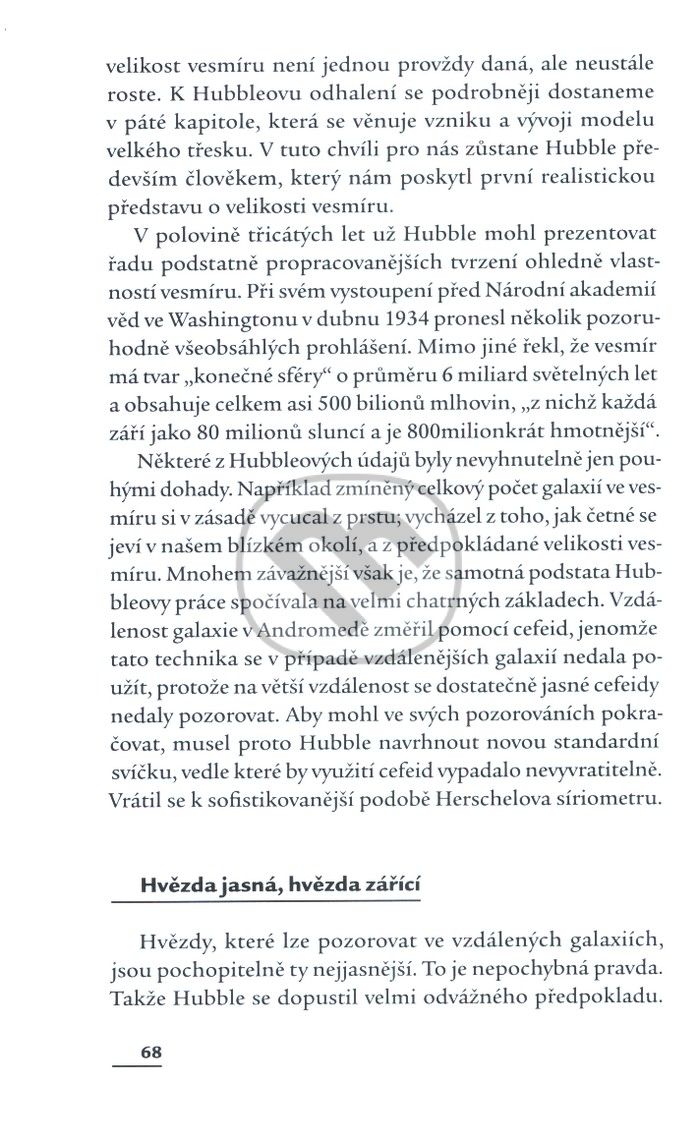 velikost vesmíru není jednou provždy daná, ale neustále roste. K Hubbleovu odhalení se podrobněji dostaneme v páté kapitole, která se věnuje vzniku a vývoji modelu velkého třesku. V tuto chvíli pro nás zůstane Hubble především člověkem, který nám poskytl první realistickou představu o velikosti vesmíru.

V polovině třicátých let už Hubble mohl prezentovat řadu podstatně propracovanějších tvrzení ohledně vlastností vesmíru. Při svém vystoupení před Národní akademií věd ve Washingtonu v dubnu 1934 pronesl několik pozoruhodně všeobsáhlých prohlášení. Mimo jiné řekl, že vesmír má tvar „konečné sféry“ o průměru 6 miliard světelných let a obsahuje celkem asi 500 bilionů mlhovin, „z nichž každá září jako 80 milionů sluncí a je 800milionkrát hmotnější“.

Některé z Hubbleových údajů byly nevyhnutelně jen pouhými dohady. Například zmíněný celkový počet galaxií ve vesmíru si v zásadě vycucal z prstu; vycházel z toho, jak četné se jeví v našem blízkém okolí, a z předpokládané velikosti vesmíru. Mnohem závažnější však je, že samotná podstata Hubbleovy práce spočívala na velmi chatrných základech. Vzdálenost galaxie v Andromedě změřil pomocí cefeid, jenomže tato technika se v případě vzdálenějších galaxií nedala použít, protože na větší vzdálenost se dostatečně jasné cefeidy nedaly pozorovat. Aby mohl ve svých pozorováních pokračovat, musel proto Hubble navrhnout novou standardní svíčku, vedle které by využití cefeid vypadalo nevyvratitelně. Vrátil se k sofistikovanější podobě Herschelova síriometru.

Hvězda jasná, hvězda zářící

Hvězdy, které lze pozorovat ve vzdálených galaxiích, jsou pochopitelně ty nejjasnější. To je nepochybná pravda. Takže Hubble se dopustil velmi odvážného předpokladu.

68